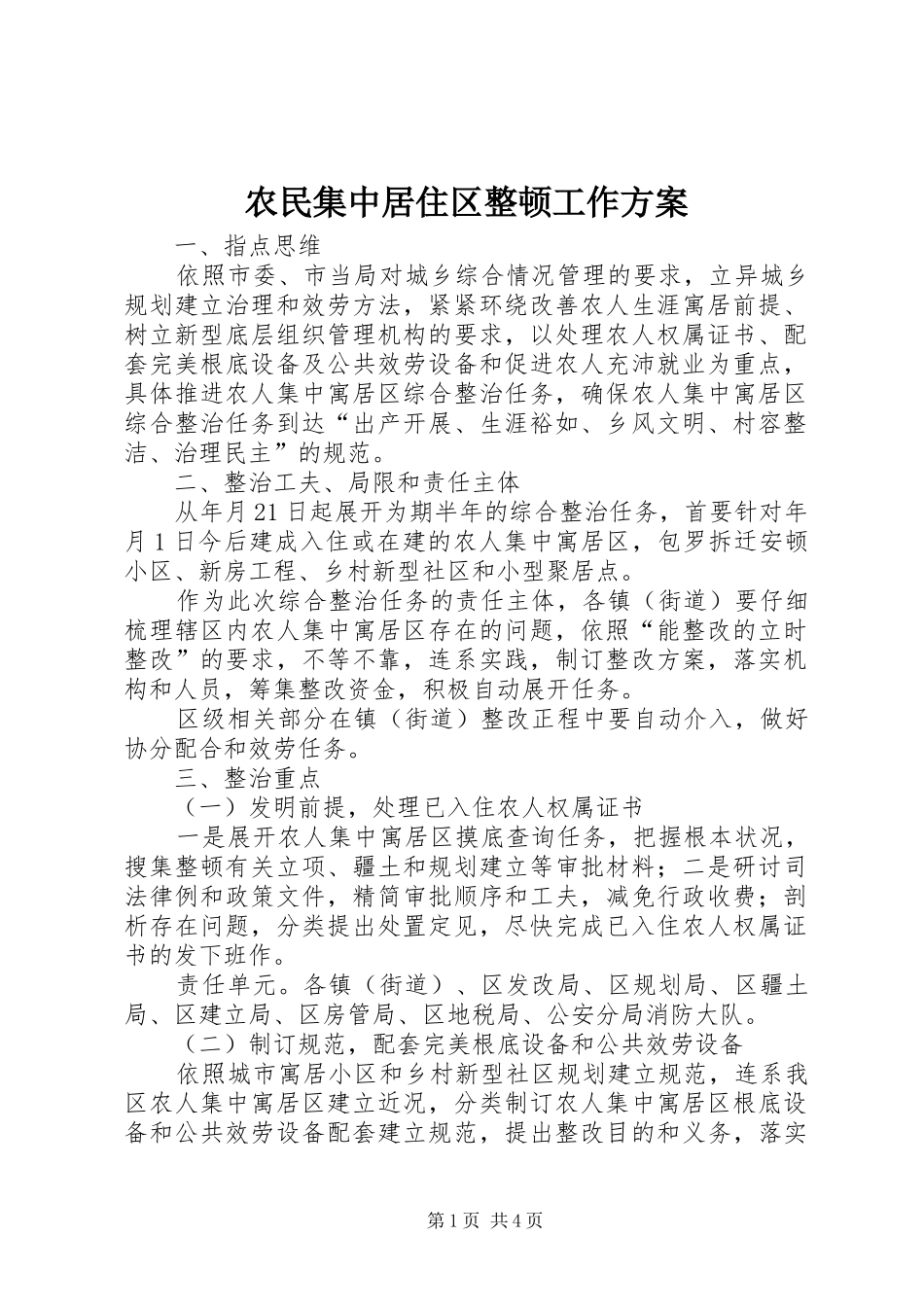 农民集中居住区整顿工作方案

一、指点思维

依照市委、市当局对城乡综合情况管理的要求，立异城乡规划建立治理和效劳方法，紧紧环绕改善农人生涯寓居前提、树立新型底层组织管理机构的要求，以处理农人权属证书、配套完美根底设备及公共效劳设备和促进农人充沛就业为重点，具体推进农人集中寓居区综合整治任务，确保农人集中寓居区综合整治任务到达“出产开展、生涯裕如、乡风文明、村容整洁、治理民主”的规范。

二、整治工夫、局限和责任主体

从年月21日起展开为期半年的综合整治任务，首要针对年月1日今后建成入住或在建的农人集中寓居区，包罗拆迁安顿小区、新房工程、乡村新型社区和小型聚居点。

作为此次综合整治任务的责任主体，各镇（街道）要仔细梳理辖区内农人集中寓居区存在的问题，依照“能整改的立时整改”的要求，不等不靠，连系实践，制订整改方案，落实机构和人员，筹集整改资金，积极自动展开任务。

区级相关部分在镇（街道）整改正程中要自动介入，做好协分配合和效劳任务。

三、整治重点

（一）发明前提，处理已入住农人权属证书

一是展开农人集中寓居区摸底查询任务，把握根本状况，搜集整顿有关立项、疆土和规划建立等审批材料；二是研讨司法律例和政策文件，精简审批顺序和工夫，减免行政收费；剖析存在问题，分类提出处置定见，尽快完成已入住农人权属证书的发下班作。

责任单元。各镇（街道）、区发改局、区规划局、区疆土局、区建立局、区房管局、区地税局、公安分局消防大队。

（二）制订规范，配套完美根底设备和公共效劳设备

依照城市寓居小区和乡村新型社区规划建立规范，连系我区农人集中寓居区建立近况，分类制订农人集中寓居区根底设备和公共效劳设备配套建立规范，提出整改目的和义务，落实

第1页 共4页